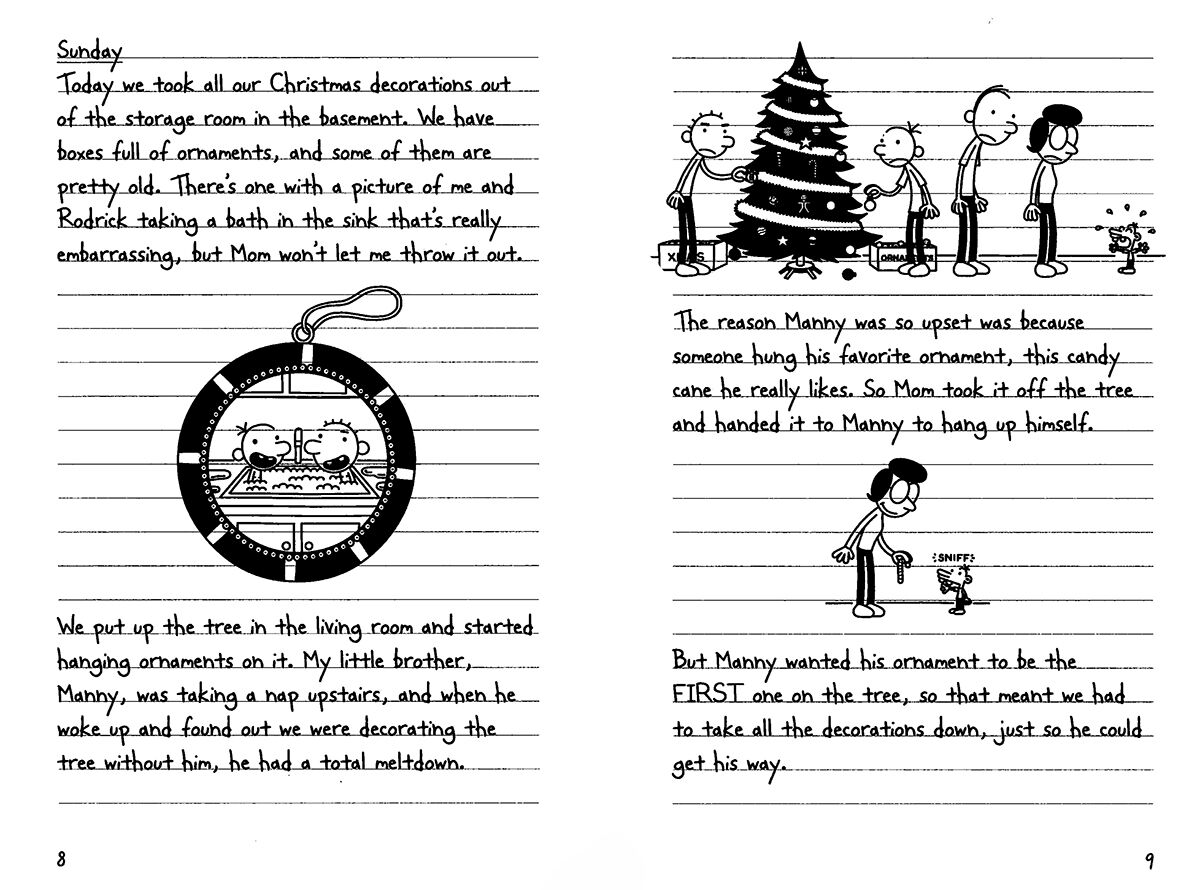 Sunday
Today we took all our Christmas decorations out of the storage room in the basement. We have boxes full of ornaments, and some of them are pretty old. There's one with a picture of me and Rodrick taking a bath in the sink that's really embarrassing, but Mom won't let me throw it out.

We put up the tree in the living room and started hanging ornaments on it. My little brother, Manny, was taking a nap upstairs, and when he woke up and found out we were decorating the tree without him, he had a total meltdown.

8

XMAS
ORNAMENTS

The reason Manny was so upset was because someone hung his favorite ornament, this candy cane he really likes. So Mom took it off the tree and handed it to Manny to hang up himself.

SNIFF

But Manny wanted his ornament to be the FIRST one on the tree, so that meant we had to take all the decorations down, just so he could get his way.

9